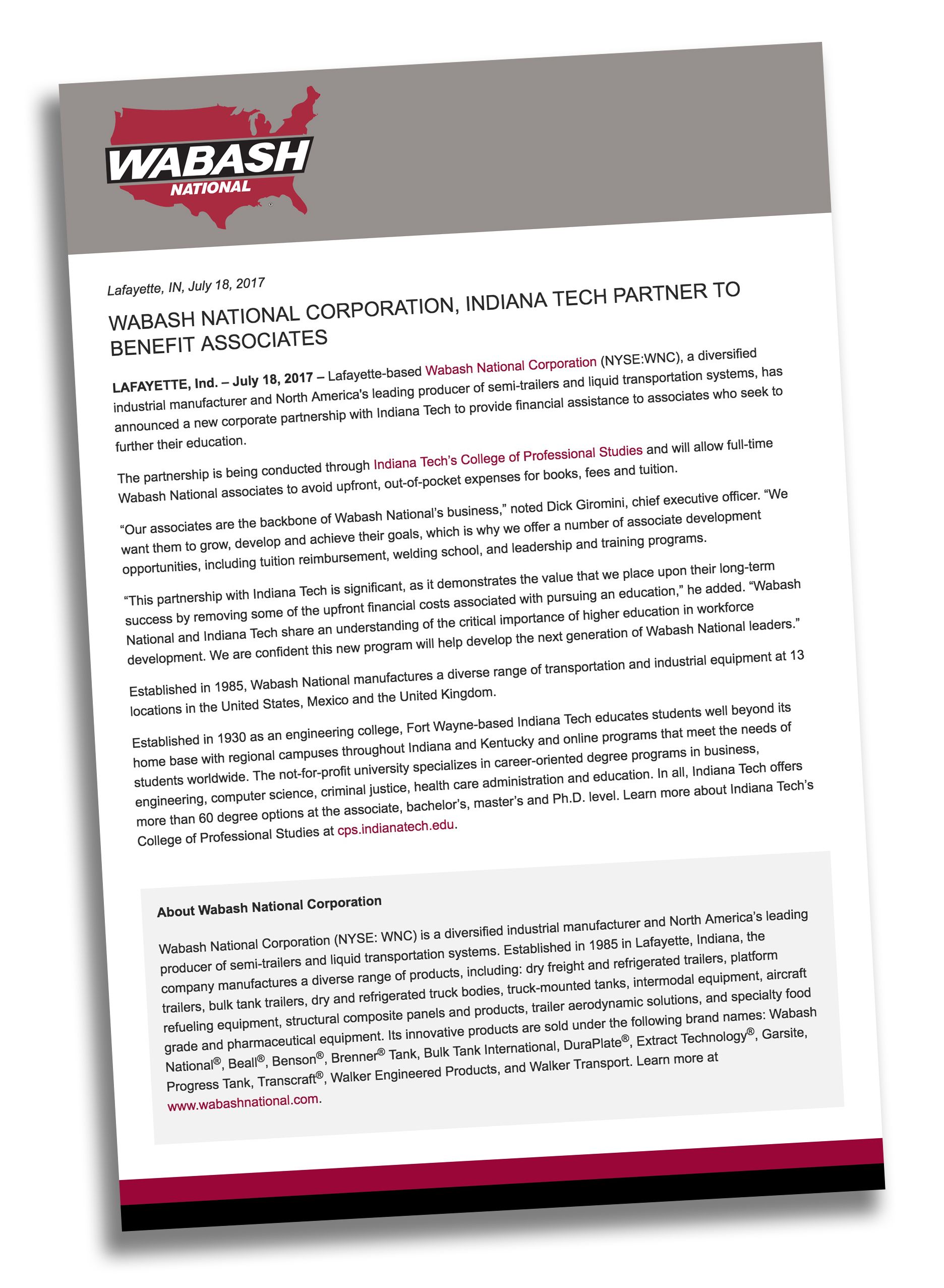 WABASH
NATIONAL

Lafayette, IN, July 18, 2017

WABASH NATIONAL CORPORATION, INDIANA TECH PARTNER TO BENEFIT ASSOCIATES

LAFAYETTE, Ind. – July 18, 2017 – Lafayette-based Wabash National Corporation (NYSE:WNC), a diversified industrial manufacturer and North America's leading producer of semi-trailers and liquid transportation systems, has announced a new corporate partnership with Indiana Tech to provide financial assistance to associates who seek to further their education.

The partnership is being conducted through Indiana Tech's College of Professional Studies and will allow full-time Wabash National associates to avoid upfront, out-of-pocket expenses for books, fees and tuition.

"Our associates are the backbone of Wabash National's business," noted Dick Giromini, chief executive officer. "We want them to grow, develop and achieve their goals, which is why we offer a number of associate development opportunities, including tuition reimbursement, welding school, and leadership and training programs.

"This partnership with Indiana Tech is significant, as it demonstrates the value that we place upon their long-term success by removing some of the upfront financial costs associated with pursuing an education," he added. "Wabash National and Indiana Tech share an understanding of the critical importance of higher education in workforce development. We are confident this new program will help develop the next generation of Wabash National leaders."

Established in 1985, Wabash National manufactures a diverse range of transportation and industrial equipment at 13 locations in the United States, Mexico and the United Kingdom.

Established in 1930 as an engineering college, Fort Wayne-based Indiana Tech educates students well beyond its home base with regional campuses throughout Indiana and Kentucky and online programs that meet the needs of students worldwide. The not-for-profit university specializes in career-oriented degree programs in business, engineering, computer science, criminal justice, health care administration and education. In all, Indiana Tech offers more than 60 degree options at the associate, bachelor's, master's and Ph.D. level. Learn more about Indiana Tech's College of Professional Studies at cps.indianatech.edu.

About Wabash National Corporation

Wabash National Corporation (NYSE: WNC) is a diversified industrial manufacturer and North America's leading producer of semi-trailers and liquid transportation systems. Established in 1985 in Lafayette, Indiana, the company manufactures a diverse range of products, including: dry freight and refrigerated trailers, platform trailers, bulk tank trailers, dry and refrigerated truck bodies, truck-mounted tanks, intermodal equipment, aircraft refueling equipment, structural composite panels and products, trailer aerodynamic solutions, and specialty food grade and pharmaceutical equipment. Its innovative products are sold under the following brand names: Wabash National®, Beall®, Benson®, Brenner® Tank, Bulk Tank International, DuraPlate®, Extract Technology®, Garsite, Progress Tank, Transcraft®, Walker Engineered Products, and Walker Transport. Learn more at www.wabashnational.com.